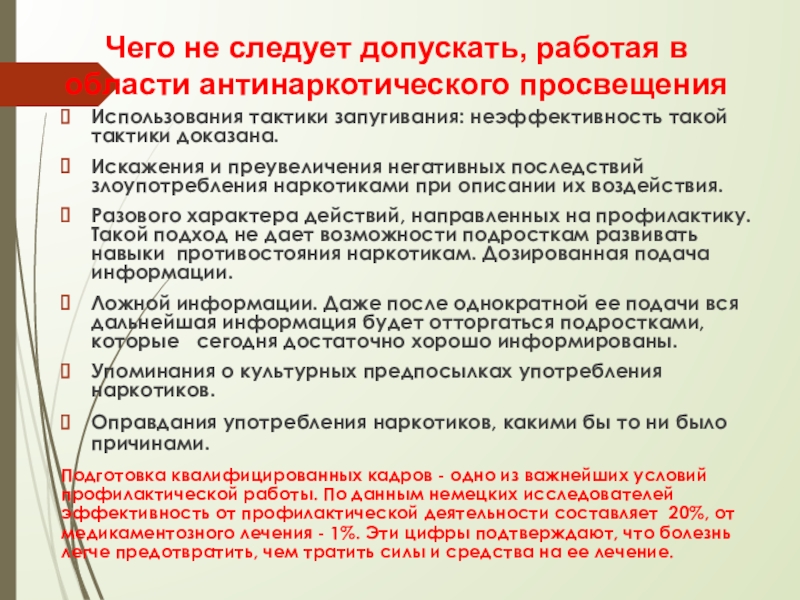 Чего не следует допускать, работая в области антинаркотического просвещения

Использования тактики запугивания: неэффективность такой тактики доказана.

Искажения и преувеличения негативных последствий злоупотребления наркотиками при описании их воздействия.

Разового характера действий, направленных на профилактику. Такой подход не дает возможности подросткам развивать навыки противостояния наркотикам. Дозированная подача информации.

Ложной информации. Даже после однократной ее подачи вся дальнейшая информация будет отторгаться подростками, которые сегодня достаточно хорошо информированы.

Упоминания о культурных предпосылках употребления наркотиков.

Оправдания употребления наркотиков, какими бы то ни было причинами.

Подготовка квалифицированных кадров - одно из важнейших условий профилактической работы. По данным немецких исследователей эффективность от профилактической деятельности составляет 20%, от медикаментозного лечения - 1%. Эти цифры подтверждают, что болезнь легче предотвратить, чем тратить силы и средства на ее лечение.